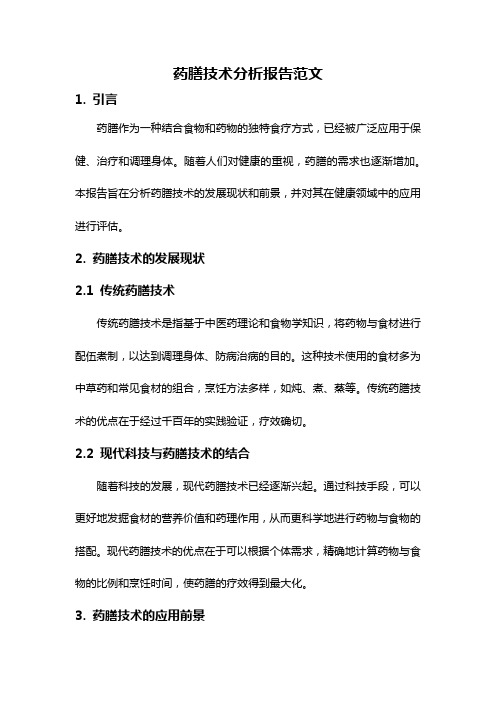 药膳技术分析报告范文

1. 引言

药膳作为一种结合食物和药物的独特食疗方式，已经被广泛应用于保健、治疗和调理身体。随着人们对健康的重视，药膳的需求也逐渐增加。本报告旨在分析药膳技术的发展现状和前景，并对其在健康领域中的应用进行评估。

2. 药膳技术的发展现状

2.1 传统药膳技术

传统药膳技术是指基于中医药理论和食物学知识，将药物与食材进行配伍煮制，以达到调理身体、防病治病的目的。这种技术使用的食材多为中草药和常见食材的组合，烹饪方法多样，如炖、煮、蒸等。传统药膳技术的优点在于经过千百年的实践验证，疗效确切。

2.2 现代科技与药膳技术的结合

随着科技的发展，现代药膳技术已经逐渐兴起。通过科技手段，可以更好地发掘食材的营养价值和药理作用，从而更科学地进行药物与食物的搭配。现代药膳技术的优点在于可以根据个体需求，精确地计算药物与食物的比例和烹饪时间，使药膳的疗效得到最大化。

3. 药膳技术的应用前景